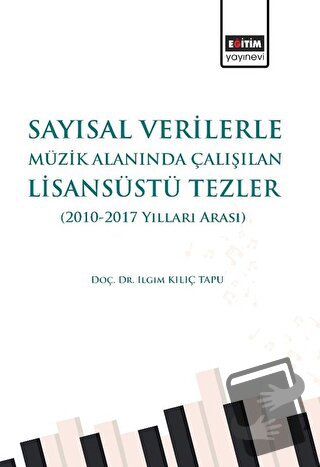 EĞİTİM
yayınevi

SAYISAL VERİLERLE
MÜZİK ALANINDA ÇALIŞILAN
LİSANSÜSTÜ TEZLER
(2010-2017 YILLARI ARASI)

DOÇ. DR. ILGIM KILIÇ TAPU